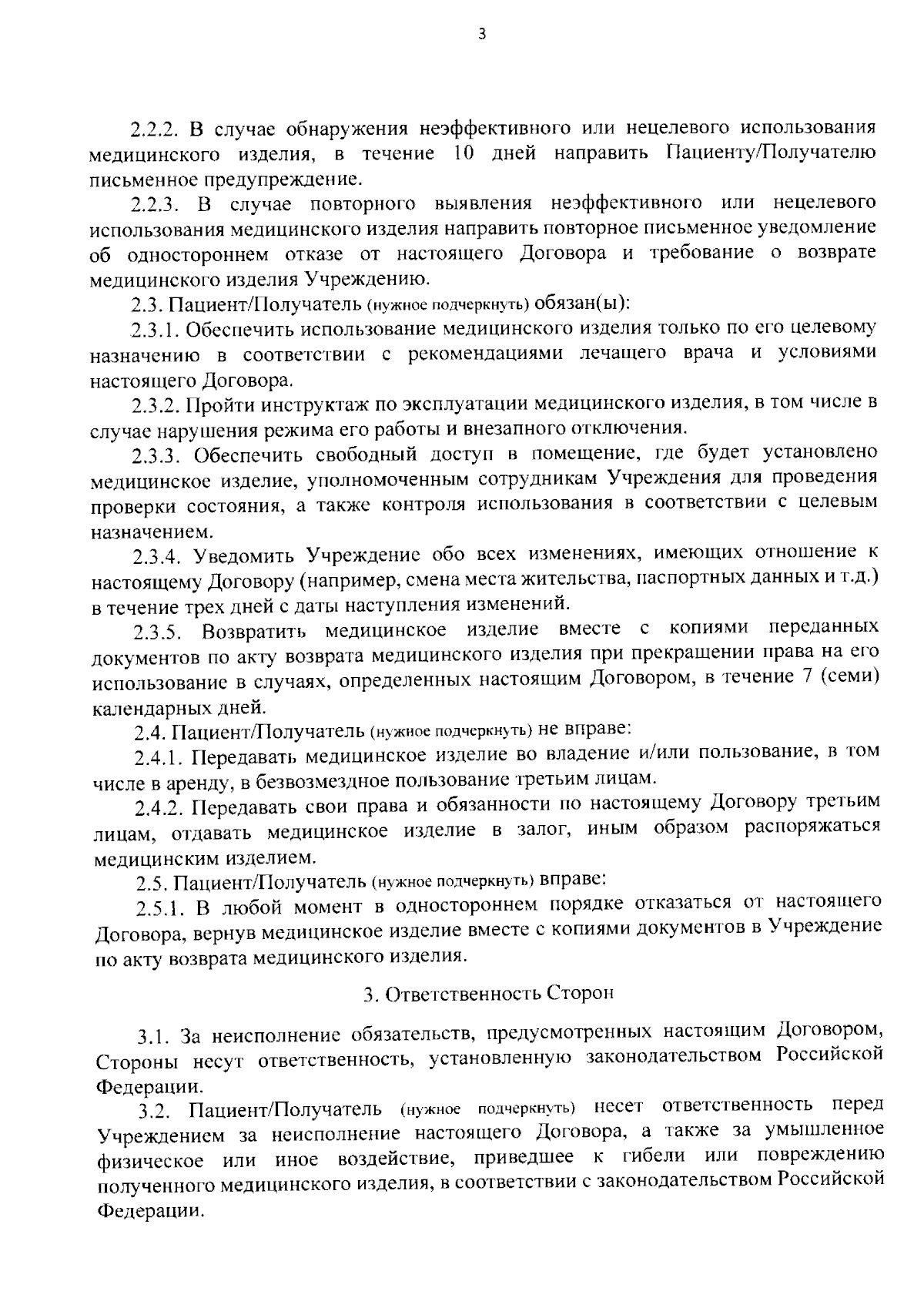 3

2.2.2. В случае обнаружения неэффективного или нецелевого использования медицинского изделия, в течение 10 дней направить Пациенту/Получателю письменное предупреждение.

2.2.3. В случае повторного выявления неэффективного или нецелевого использования медицинского изделия направить повторное письменное уведомление об одностороннем отказе от настоящего Договора и требование о возврате медицинского изделия Учреждению.

2.3. Пациент/Получатель (нужное подчеркнуть) обязан(ы):

2.3.1. Обеспечить использование медицинского изделия только по его целевому назначению в соответствии с рекомендациями лечащего врача и условиями настоящего Договора.

2.3.2. Пройти инструктаж по эксплуатации медицинского изделия, в том числе в случае нарушения режима его работы и внезапного отключения.

2.3.3. Обеспечить свободный доступ в помещение, где будет установлено медицинское изделие, уполномоченным сотрудникам Учреждения для проведения проверки состояния, а также контроля использования в соответствии с целевым назначением.

2.3.4. Уведомить Учреждение обо всех изменениях, имеющих отношение к настоящему Договору (например, смена места жительства, паспортных данных и т.д.) в течение трех дней с даты наступления изменений.

2.3.5. Возвратить медицинское изделие вместе с копиями переданных документов по акту возврата медицинского изделия при прекращении права на его использование в случаях, определенных настоящим Договором, в течение 7 (семи) календарных дней.

2.4. Пациент/Получатель (нужное подчеркнуть) не вправе:

2.4.1. Передавать медицинское изделие во владение и/или пользование, в том числе в аренду, в безвозмездное пользование третьим лицам.

2.4.2. Передавать свои права и обязанности по настоящему Договору третьим лицам, отдавать медицинское изделие в залог, иным образом распоряжаться медицинским изделием.

2.5. Пациент/Получатель (нужное подчеркнуть) вправе:

2.5.1. В любой момент в одностороннем порядке отказаться от настоящего Договора, вернув медицинское изделие вместе с копиями документов в Учреждение по акту возврата медицинского изделия.

3. Ответственность Сторон

3.1. За неисполнение обязательств, предусмотренных настоящим Договором, Стороны несут ответственность, установленную законодательством Российской Федерации.

3.2. Пациент/Получатель (нужное подчеркнуть) несет ответственность перед Учреждением за неисполнение настоящего Договора, а также за умышленное физическое или иное воздействие, приведшее к гибели или повреждению полученного медицинского изделия, в соответствии с законодательством Российской Федерации.